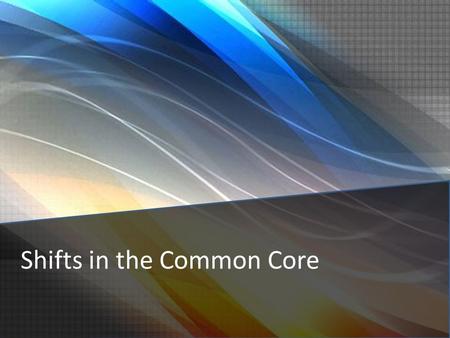 Shifts in the Common Core